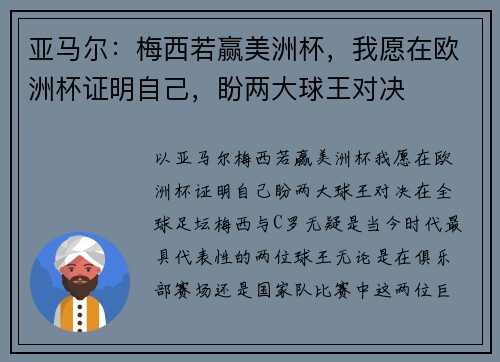 亚马尔：梅西若赢美洲杯，我愿在欧洲杯证明自己，盼两大球王对决

以亚马尔梅西若赢美洲杯我愿在欧洲杯证明自己盼两大球王对决在全球足坛梅西与C罗无疑是当今时代最具代表性的两位球王无论是在俱乐部赛场还是国家队比赛中这两位巨